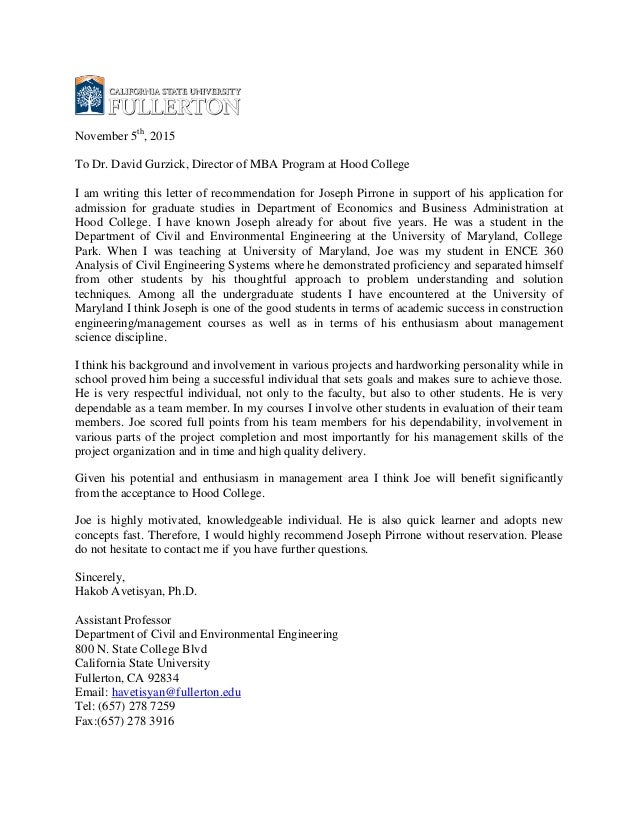 CALIFORNIA STATE UNIVERSITY
FULLERTON

November 5$^{th}$, 2015

To Dr. David Gurzick, Director of MBA Program at Hood College

I am writing this letter of recommendation for Joseph Pirrone in support of his application for admission for graduate studies in Department of Economics and Business Administration at Hood College. I have known Joseph already for about five years. He was a student in the Department of Civil and Environmental Engineering at the University of Maryland, College Park. When I was teaching at University of Maryland, Joe was my student in ENCE 360 Analysis of Civil Engineering Systems where he demonstrated proficiency and separated himself from other students by his thoughtful approach to problem understanding and solution techniques. Among all the undergraduate students I have encountered at the University of Maryland I think Joseph is one of the good students in terms of academic success in construction engineering/management courses as well as in terms of his enthusiasm about management science discipline.

I think his background and involvement in various projects and hardworking personality while in school proved him being a successful individual that sets goals and makes sure to achieve those. He is very respectful individual, not only to the faculty, but also to other students. He is very dependable as a team member. In my courses I involve other students in evaluation of their team members. Joe scored full points from his team members for his dependability, involvement in various parts of the project completion and most importantly for his management skills of the project organization and in time and high quality delivery.

Given his potential and enthusiasm in management area I think Joe will benefit significantly from the acceptance to Hood College.

Joe is highly motivated, knowledgeable individual. He is also quick learner and adopts new concepts fast. Therefore, I would highly recommend Joseph Pirrone without reservation. Please do not hesitate to contact me if you have further questions.

Sincerely,
Hakob Avetisyan, Ph.D.

Assistant Professor
Department of Civil and Environmental Engineering
800 N. State College Blvd
California State University
Fullerton, CA 92834
Email: havetisyan@fullerton.edu
Tel: (657) 278 7259
Fax:(657) 278 3916